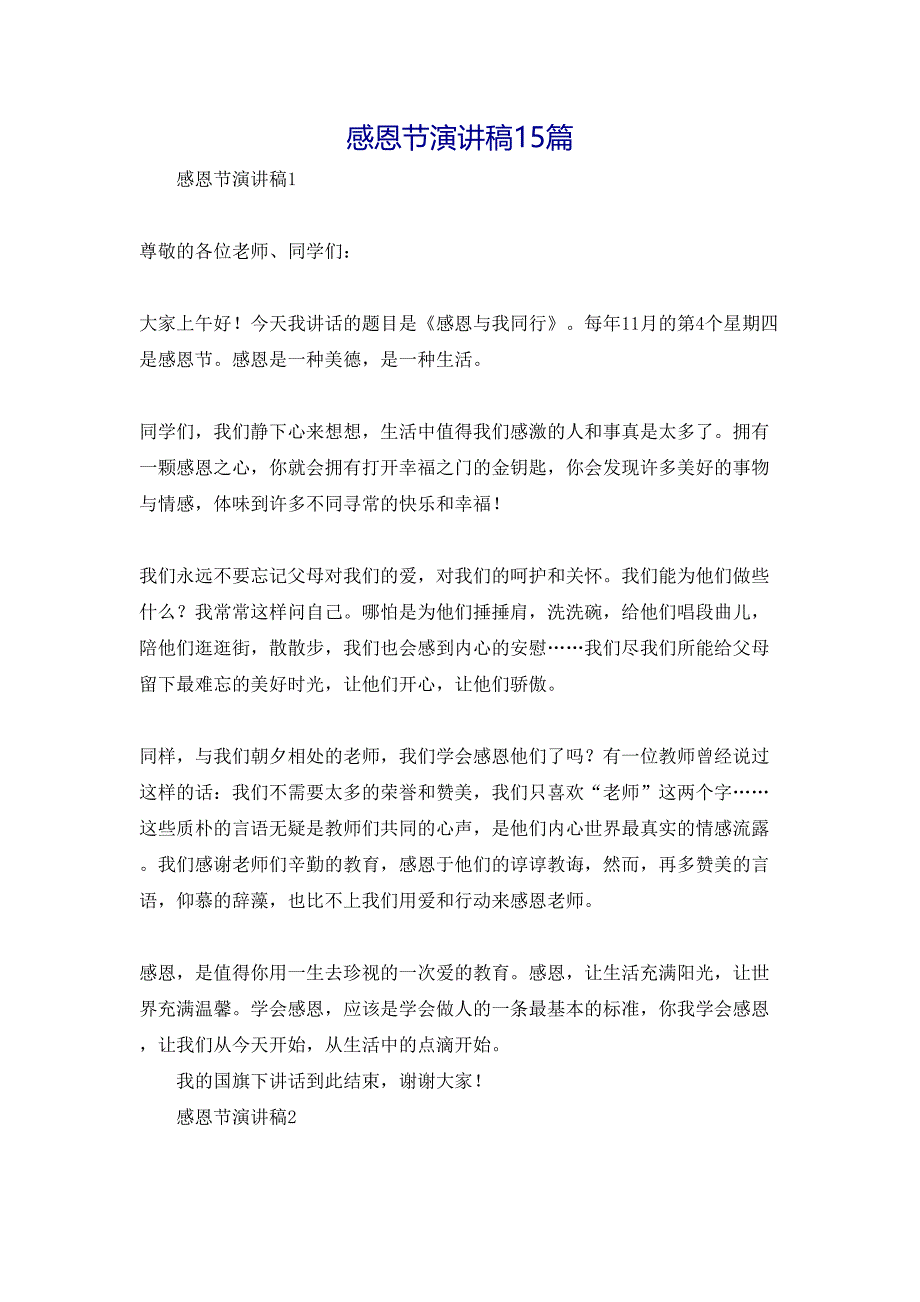 感恩节演讲稿15篇

感恩节演讲稿1

尊敬的各位老师、同学们：

大家上午好！今天我讲话的题目是《感恩与我同行》。每年11月的第4个星期四是感恩节。感恩是一种美德，是一种生活。

同学们，我们静下心来想想，生活中值得我们感激的人和事真是太多了。拥有一颗感恩之心，你就会拥有打开幸福之门的金钥匙，你会发现许多美好的事物与情感，体味到许多不同寻常的快乐和幸福！

我们永远不要忘记父母对我们的爱，对我们的呵护和关怀。我们能为他们做些什么？我常常这样问自己。哪怕是为他们捶捶肩，洗洗碗，给他们唱段曲儿，陪他们逛逛街，散散步，我们也会感到内心的安慰……我们尽我们所能给父母留下最难忘的美好时光，让他们开心，让他们骄傲。

同样，与我们朝夕相处的老师，我们学会感恩他们了吗？有一位教师曾经说过这样的话：我们不需要太多的荣誉和赞美，我们只喜欢“老师”这两个字……这些质朴的言语无疑是教师们共同的心声，是他们内心世界最真实的情感流露。我们感谢老师们辛勤的教育，感恩于他们的谆谆教诲，然而，再多赞美的言语，仰慕的辞藻，也比不上我们用爱和行动来感恩老师。

感恩，是值得你用一生去珍视的一次爱的教育。感恩，让生活充满阳光，让世界充满温馨。学会感恩，应该是学会做人的一条最基本的标准，你我学会感恩，让我们从今天开始，从生活中的点滴开始。

我的国旗下讲话到此结束，谢谢大家！

感恩节演讲稿2